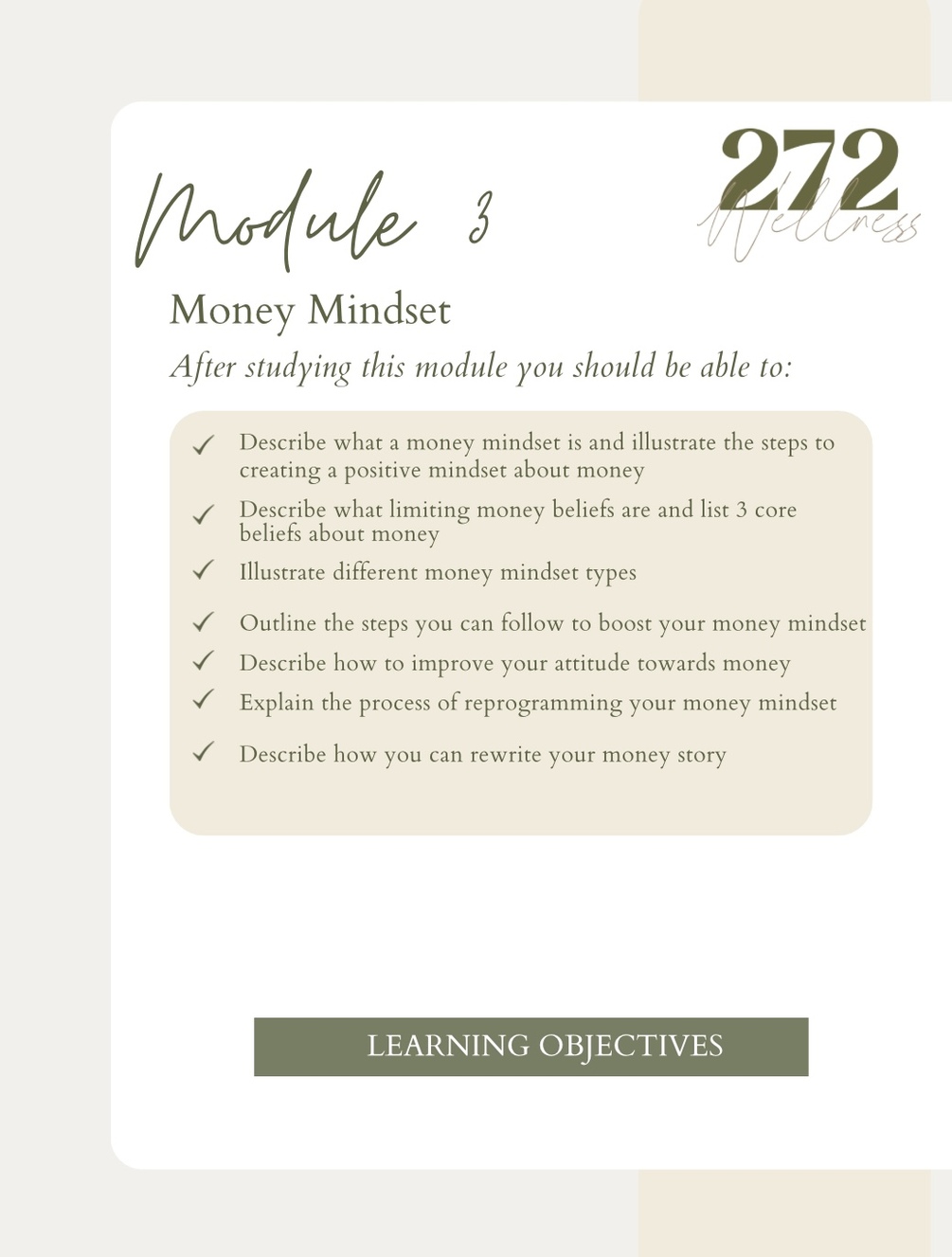 Module 3

272 Wellness

Money Mindset

After studying this module you should be able to:

✓ Describe what a money mindset is and illustrate the steps to creating a positive mindset about money

✓ Describe what limiting money beliefs are and list 3 core beliefs about money

✓ Illustrate different money mindset types

✓ Outline the steps you can follow to boost your money mindset

✓ Describe how to improve your attitude towards money

✓ Explain the process of reprogramming your money mindset

✓ Describe how you can rewrite your money story

LEARNING OBJECTIVES